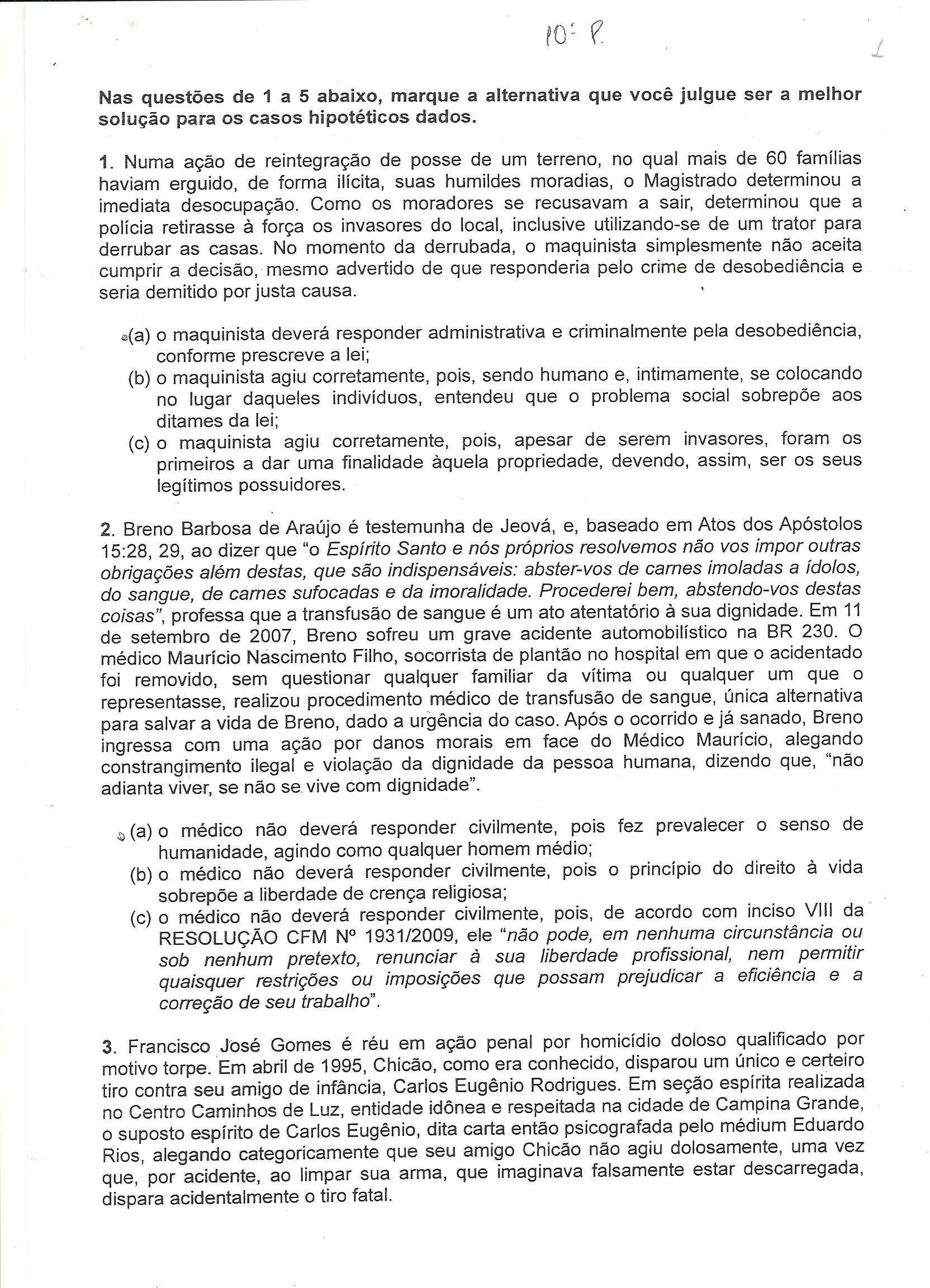 10º P.

1

Nas questões de 1 a 5 abaixo, marque a alternativa que você julgue ser a melhor solução para os casos hipotéticos dados.

1. Numa ação de reintegração de posse de um terreno, no qual mais de 60 famílias haviam erguido, de forma ilícita, suas humildes moradias, o Magistrado determinou a imediata desocupação. Como os moradores se recusavam a sair, determinou que a polícia retirasse à força os invasores do local, inclusive utilizando-se de um trator para derrubar as casas. No momento da derrubada, o maquinista simplesmente não aceita cumprir a decisão, mesmo advertido de que responderia pelo crime de desobediência e seria demitido por justa causa.

(a) o maquinista deverá responder administrativa e criminalmente pela desobediência, conforme prescreve a lei;
(b) o maquinista agiu corretamente, pois, sendo humano e, intimamente, se colocando no lugar daqueles indivíduos, entendeu que o problema social sobrepõe aos ditames da lei;
(c) o maquinista agiu corretamente, pois, apesar de serem invasores, foram os primeiros a dar uma finalidade àquela propriedade, devendo, assim, ser os seus legítimos possuidores.

2. Breno Barbosa de Araújo é testemunha de Jeová, e, baseado em Atos dos Apóstolos 15:28, 29, ao dizer que "o Espírito Santo e nós próprios resolvemos não vos impor outras obrigações além destas, que são indispensáveis: abster-vos de carnes imoladas a ídolos, do sangue, de carnes sufocadas e da imoralidade. Procederei bem, abstendo-vos destas coisas", professa que a transfusão de sangue é um ato atentatório à sua dignidade. Em 11 de setembro de 2007, Breno sofreu um grave acidente automobilístico na BR 230. O médico Maurício Nascimento Filho, socorrista de plantão no hospital em que o acidentado foi removido, sem questionar qualquer familiar da vítima ou qualquer um que o representasse, realizou procedimento médico de transfusão de sangue, única alternativa para salvar a vida de Breno, dado a urgência do caso. Após o ocorrido e já sanado, Breno ingressa com uma ação por danos morais em face do Médico Maurício, alegando constrangimento ilegal e violação da dignidade da pessoa humana, dizendo que, "não adianta viver, se não se vive com dignidade".

(a) o médico não deverá responder civilmente, pois fez prevalecer o senso de humanidade, agindo como qualquer homem médio;
(b) o médico não deverá responder civilmente, pois o princípio do direito à vida sobrepõe a liberdade de crença religiosa;
(c) o médico não deverá responder civilmente, pois, de acordo com inciso VIII da RESOLUÇÃO CFM Nº 1931/2009, ele "não pode, em nenhuma circunstância ou sob nenhum pretexto, renunciar à sua liberdade profissional, nem permitir quaisquer restrições ou imposições que possam prejudicar a eficiência e a correção de seu trabalho".

3. Francisco José Gomes é réu em ação penal por homicídio doloso qualificado por motivo torpe. Em abril de 1995, Chicão, como era conhecido, disparou um único e certeiro tiro contra seu amigo de infância, Carlos Eugênio Rodrigues. Em seção espírita realizada no Centro Caminhos de Luz, entidade idônea e respeitada na cidade de Campina Grande, o suposto espírito de Carlos Eugênio, dita carta então psicografada pelo médium Eduardo Rios, alegando categoricamente que seu amigo Chicão não agiu dolosamente, uma vez que, por acidente, ao limpar sua arma, que imaginava falsamente estar descarregada, dispara acidentalmente o tiro fatal.